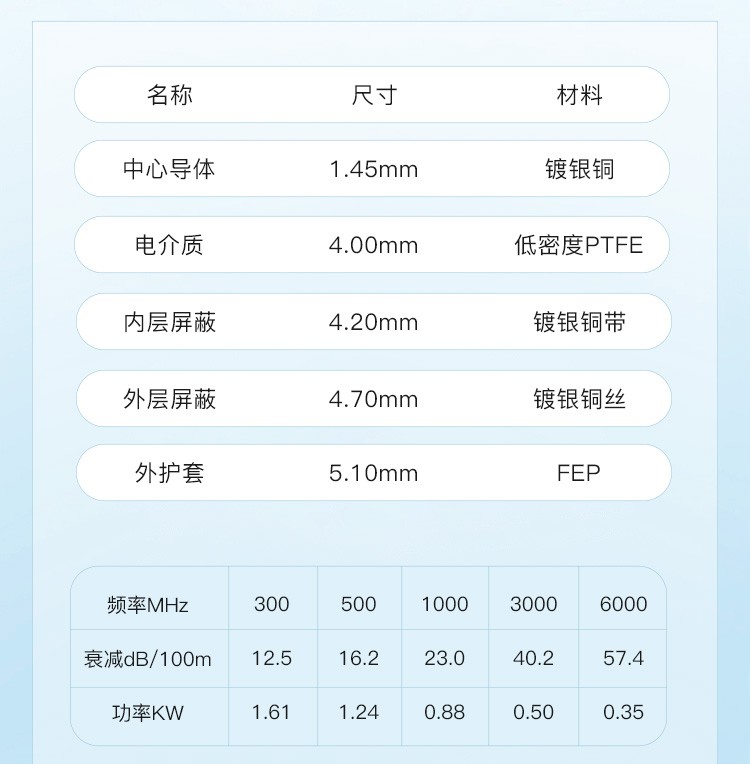 | 名称 | 尺寸 | 材料 |
|---|---|---|
| 中心导体 | 1.45mm | 镀银铜 |
| 电介质 | 4.00mm | 低密度PTFE |
| 内层屏蔽 | 4.20mm | 镀银铜带 |
| 外层屏蔽 | 4.70mm | 镀银铜丝 |
| 外护套 | 5.10mm | FEP |

| 频率MHz | 300 | 500 | 1000 | 3000 | 6000 |
|---|---|---|---|---|---|
| 衰减dB/100m | 12.5 | 16.2 | 23.0 | 40.2 | 57.4 |
| 功率KW | 1.61 | 1.24 | 0.88 | 0.50 | 0.35 |